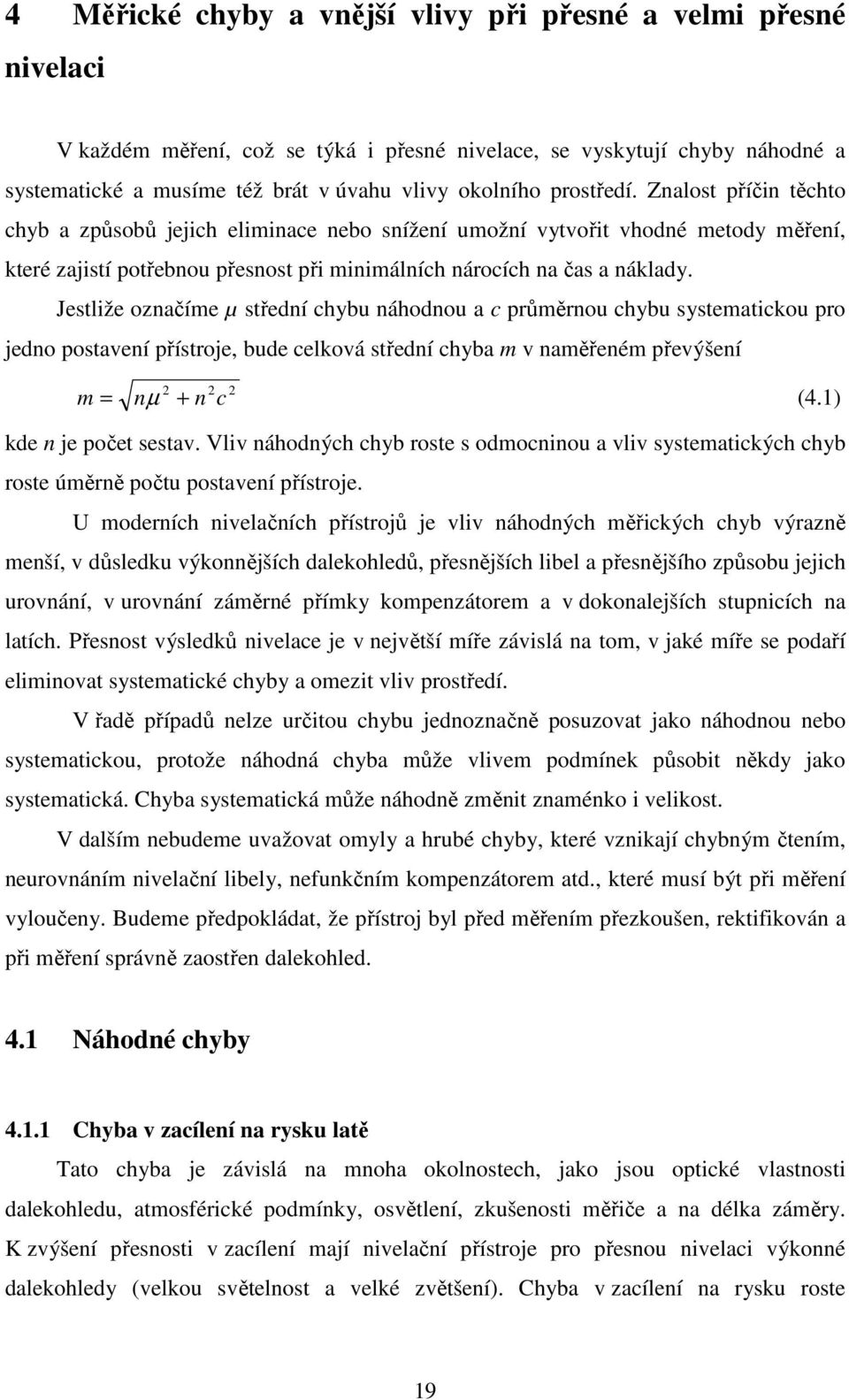 4 Měřické chyby a vnější vlivy při přesné a velmi přesné nivelaci

V každém měření, což se týká i přesné nivelace, se vyskytují chyby náhodné a systematické a musíme též brát v úvahu vlivy okolního prostředí. Znalost příčin těchto chyb a způsobů jejich eliminace nebo snížení umožní vytvořit vhodné metody měření, které zajistí potřebnou přesnost při minimálních nárocích na čas a náklady.

Jestliže označíme $\mu$ střední chybu náhodnou a $c$ průměrnou chybu systematickou pro jedno postavení přístroje, bude celková střední chyba $m$ v naměřeném převýšení

$m = \sqrt{n\mu^2 + n^2c^2}$ (4.1)

kde $n$ je počet sestav. Vliv náhodných chyb roste s odmocninou a vliv systematických chyb roste úměrně počtu postavení přístroje.

U moderních nivelačních přístrojů je vliv náhodných měřických chyb výrazně menší, v důsledku výkonnějších dalekohledů, přesnějších libel a přesnějšího způsobu jejich urovnání, v urovnání záměrné přímky kompenzátorem a v dokonalejších stupnicích na latích. Přesnost výsledků nivelace je v největší míře závislá na tom, v jaké míře se podaří eliminovat systematické chyby a omezit vliv prostředí.

V řadě případů nelze určitou chybu jednoznačně posuzovat jako náhodnou nebo systematickou, protože náhodná chyba může vlivem podmínek působit někdy jako systematická. Chyba systematická může náhodně změnit znaménko i velikost.

V dalším nebudeme uvažovat omyly a hrubé chyby, které vznikají chybným čtením, neurovnáním nivelační libely, nefunkčním kompenzátorem atd., které musí být při měření vyloučeny. Budeme předpokládat, že přístroj byl před měřením přezkoušen, rektifikován a při měření správně zaostřen dalekohled.

4.1 Náhodné chyby

4.1.1 Chyba v zacílení na rysku latě

Tato chyba je závislá na mnoha okolnostech, jako jsou optické vlastnosti dalekohledu, atmosférické podmínky, osvětlení, zkušenosti měřiče a na délka záměry. K zvýšení přesnosti v zacílení mají nivelační přístroje pro přesnou nivelaci výkonné dalekohledy (velkou světelnost a velké zvětšení). Chyba v zacílení na rysku roste

19